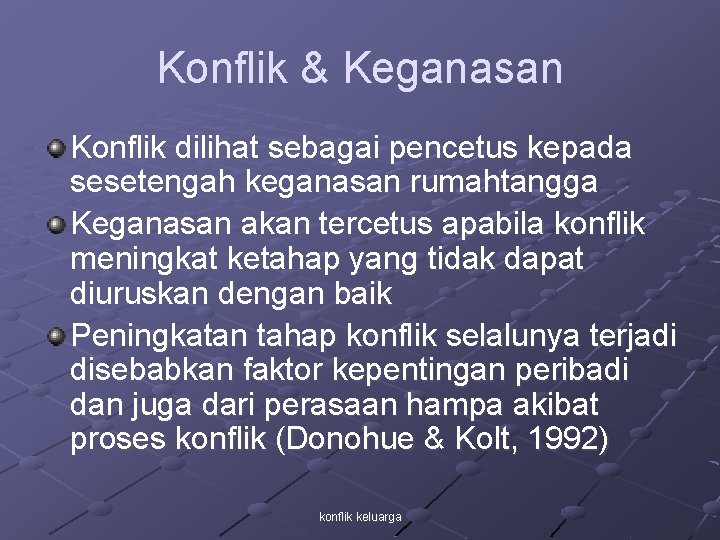 Konflik & Keganasan

• Konflik dilihat sebagai pencetus kepada sesetengah keganasan rumahtangga
• Keganasan akan tercetus apabila konflik meningkat ketahap yang tidak dapat diuruskan dengan baik
• Peningkatan tahap konflik selalunya terjadi disebabkan faktor kepentingan peribadi dan juga dari perasaan hampa akibat proses konflik (Donohue & Kolt, 1992)

konflik keluarga